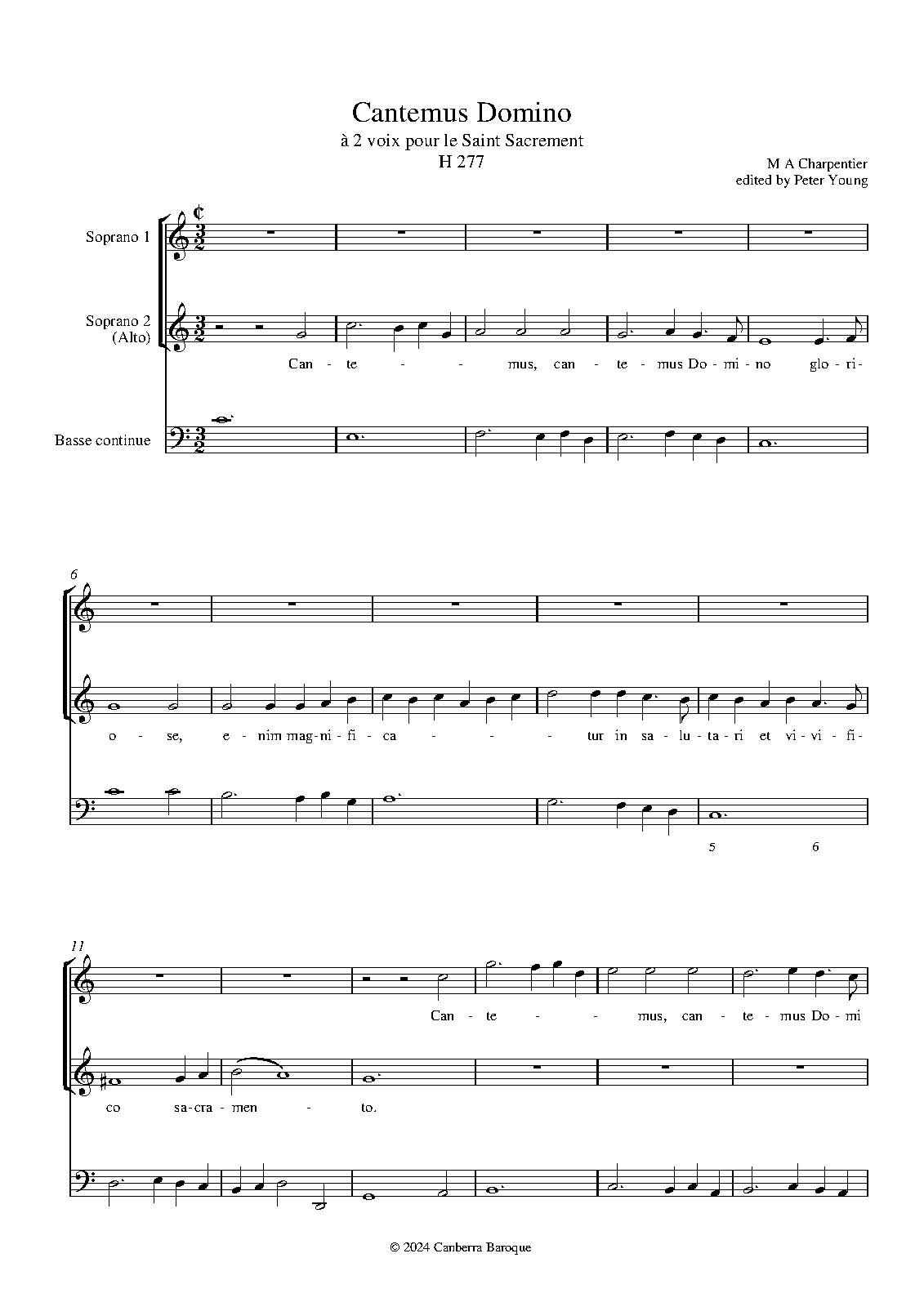 Cantemus Domino
à 2 voix pour le Saint Sacrement
H 277

M A Charpentier
edited by Peter Young

Soprano 1

Soprano 2
(Alto)

Can - te - - mus, can - te - mus Do - mi - no glo - ri -

Basse continue

6

o - se, e - nim mag - ni - fi - ca - - - tur in sa - lu - ta - ri et vi - vi - fi -

5 6

11

Can - te - - mus, can - te - mus Do - mi

co sa - cra - men - to.

© 2024 Canberra Baroque